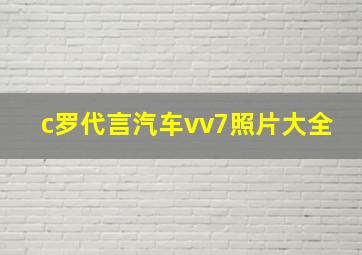 c罗代言汽车vv7照片大全